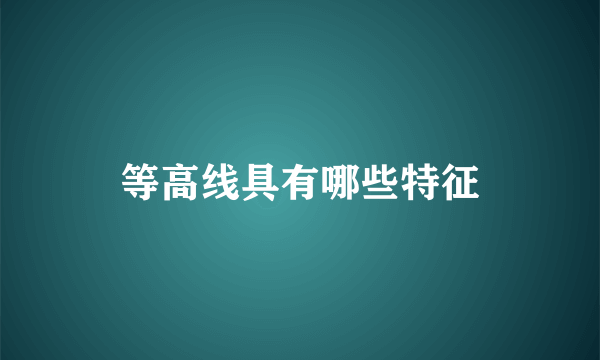 等高线具有哪些特征